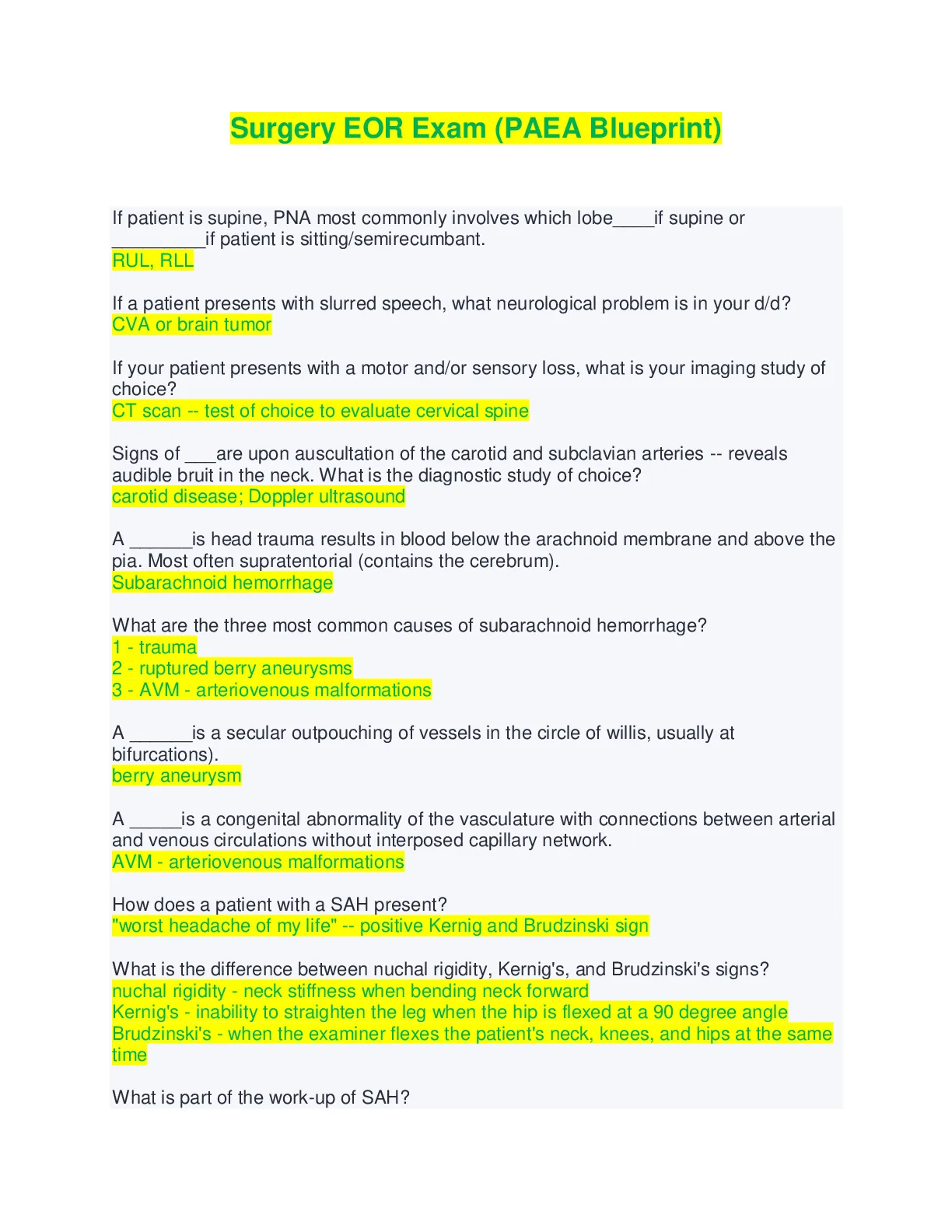 Surgery EOR Exam (PAEA Blueprint)

If patient is supine, PNA most commonly involves which lobe____if supine or _________if patient is sitting/semirecumbant.
RUL, RLL

If a patient presents with slurred speech, what neurological problem is in your d/d?
CVA or brain tumor

If your patient presents with a motor and/or sensory loss, what is your imaging study of choice?
CT scan -- test of choice to evaluate cervical spine

Signs of ___are upon auscultation of the carotid and subclavian arteries -- reveals audible bruit in the neck. What is the diagnostic study of choice?
carotid disease; Doppler ultrasound

A ______is head trauma results in blood below the arachnoid membrane and above the pia. Most often supratentorial (contains the cerebrum).
Subarachnoid hemorrhage

What are the three most common causes of subarachnoid hemorrhage?
1 - trauma
2 - ruptured berry aneurysms
3 - AVM - arteriovenous malformations

A ______is a secular outpouching of vessels in the circle of willis, usually at bifurcations).
berry aneurysm

A _____is a congenital abnormality of the vasculature with connections between arterial and venous circulations without interposed capillary network.
AVM - arteriovenous malformations

How does a patient with a SAH present?
"worst headache of my life" -- positive Kernig and Brudzinski sign

What is the difference between nuchal rigidity, Kernig's, and Brudzinski's signs?
nuchal rigidity - neck stiffness when bending neck forward
Kernig's - inability to straighten the leg when the hip is flexed at a 90 degree angle
Brudzinski's - when the examiner flexes the patient's neck, knees, and hips at the same time

What is part of the work-up of SAH?